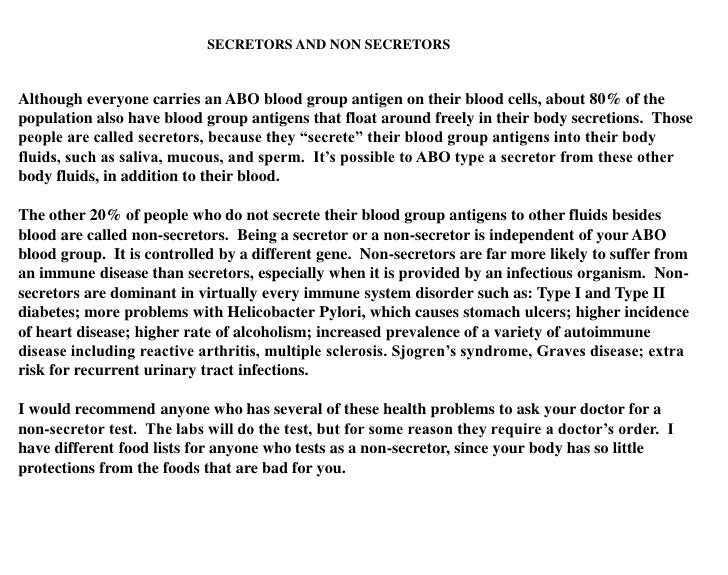 SECRETORS AND NON SECRETORS

Although everyone carries an ABO blood group antigen on their blood cells, about 80% of the population also have blood group antigens that float around freely in their body secretions. Those people are called secretors, because they “secrete” their blood group antigens into their body fluids, such as saliva, mucous, and sperm. It’s possible to ABO type a secretor from these other body fluids, in addition to their blood.

The other 20% of people who do not secrete their blood group antigens to other fluids besides blood are called non-secretors. Being a secretor or a non-secretor is independent of your ABO blood group. It is controlled by a different gene. Non-secretors are far more likely to suffer from an immune disease than secretors, especially when it is provided by an infectious organism. Non-secretors are dominant in virtually every immune system disorder such as: Type I and Type II diabetes; more problems with Helicobacter Pylori, which causes stomach ulcers; higher incidence of heart disease; higher rate of alcoholism; increased prevalence of a variety of autoimmune disease including reactive arthritis, multiple sclerosis. Sjogren’s syndrome, Graves disease; extra risk for recurrent urinary tract infections.

I would recommend anyone who has several of these health problems to ask your doctor for a non-secretor test. The labs will do the test, but for some reason they require a doctor’s order. I have different food lists for anyone who tests as a non-secretor, since your body has so little protections from the foods that are bad for you.